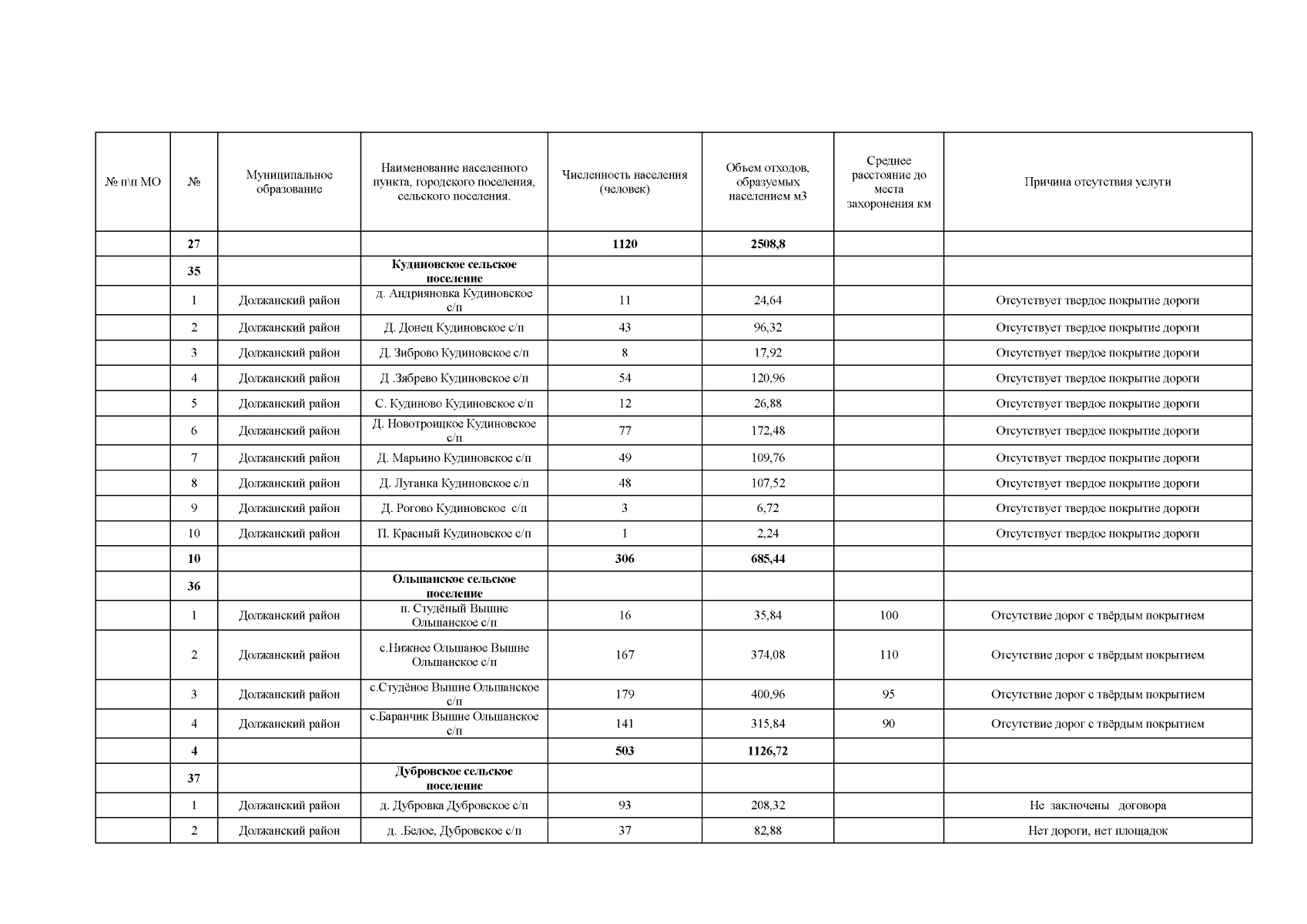 | № п\п МО | № | Муниципальное образование | Наименование населенного пункта, городского поселения, сельского поселения. | Численность населения (человек) | Объем отходов, образуемых населением м3 | Среднее расстояние до места захоронения км | Причина отсутствия услуги |
|---|---|---|---|---|---|---|---|
| | 27 | | | 1120 | 2508,8 | | |
| | 35 | | Кудиновское сельское поселение | | | | |
| | 1 | Должанский район | д. Андрияновка Кудиновское с/п | 11 | 24,64 | | Отсутствует твердое покрытие дороги |
| | 2 | Должанский район | Д. Донец Кудиновское с/п | 43 | 96,32 | | Отсутствует твердое покрытие дороги |
| | 3 | Должанский район | Д. Зиброво Кудиновское с/п | 8 | 17,92 | | Отсутствует твердое покрытие дороги |
| | 4 | Должанский район | Д .Зябрево Кудиновское с/п | 54 | 120,96 | | Отсутствует твердое покрытие дороги |
| | 5 | Должанский район | С. Кудиново Кудиновское с/п | 12 | 26,88 | | Отсутствует твердое покрытие дороги |
| | 6 | Должанский район | Д. Новотроицкое Кудиновское с/п | 77 | 172,48 | | Отсутствует твердое покрытие дороги |
| | 7 | Должанский район | Д. Марьино Кудиновское с/п | 49 | 109,76 | | Отсутствует твердое покрытие дороги |
| | 8 | Должанский район | Д. Луганка Кудиновское с/п | 48 | 107,52 | | Отсутствует твердое покрытие дороги |
| | 9 | Должанский район | Д. Рогово Кудиновское с/п | 3 | 6,72 | | Отсутствует твердое покрытие дороги |
| | 10 | Должанский район | П. Красный Кудиновское с/п | 1 | 2,24 | | Отсутствует твердое покрытие дороги |
| | 10 | | | 306 | 685,44 | | |
| | 36 | | Ольшанское сельское поселение | | | | |
| | 1 | Должанский район | п. Студёный Вышне Ольшанское с/п | 16 | 35,84 | 100 | Отсутствие дорог с твёрдым покрытием |
| | 2 | Должанский район | с.Нижнее Ольшаное Вышне Ольшанское с/п | 167 | 374,08 | 110 | Отсутствие дорог с твёрдым покрытием |
| | 3 | Должанский район | с.Студёное Вышне Ольшанское с/п | 179 | 400,96 | 95 | Отсутствие дорог с твёрдым покрытием |
| | 4 | Должанский район | с.Баранчик Вышне Ольшанское с/п | 141 | 315,84 | 90 | Отсутствие дорог с твёрдым покрытием |
| | 4 | | | 503 | 1126,72 | | |
| | 37 | | Дубровское сельское поселение | | | | |
| | 1 | Должанский район | д. Дубровка Дубровское с/п | 93 | 208,32 | | Не заключены договора |
| | 2 | Должанский район | д. .Белое, Дубровское с/п | 37 | 82,88 | | Нет дороги, нет площадок |